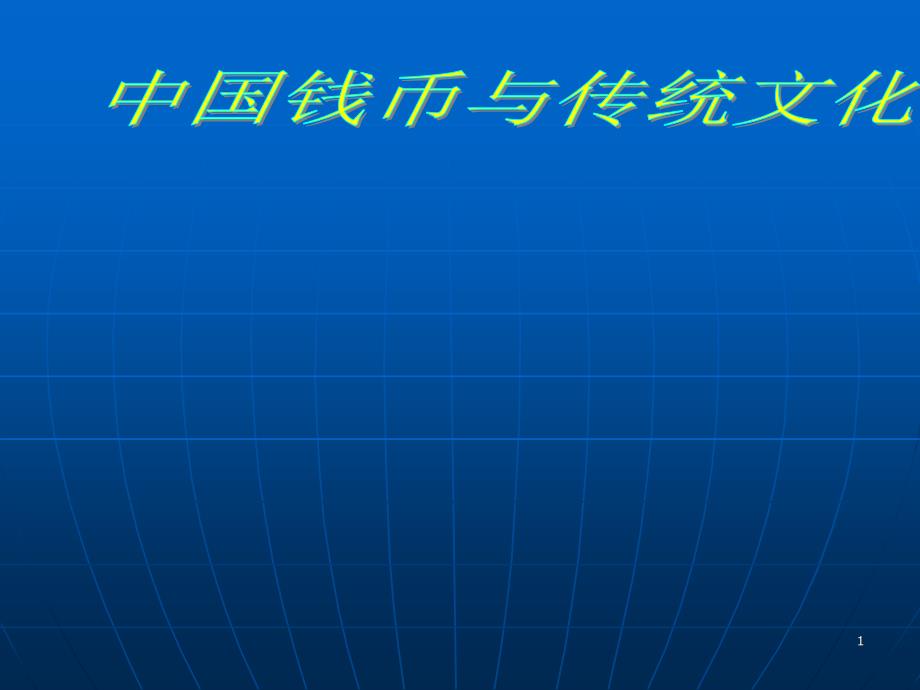 中国钱币与传统文化

1